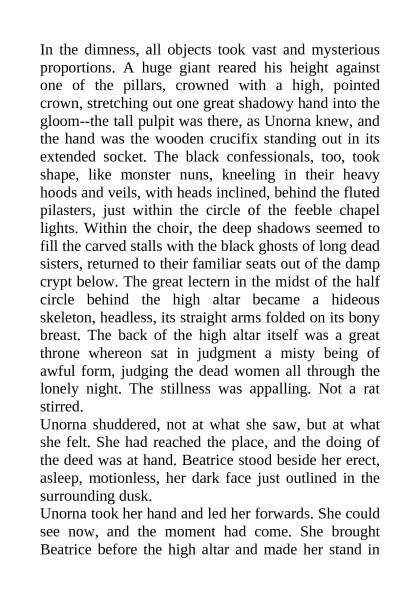 In the dimness, all objects took vast and mysterious proportions. A huge giant reared his height against one of the pillars, crowned with a high, pointed crown, stretching out one great shadowy hand into the gloom--the tall pulpit was there, as Unorna knew, and the hand was the wooden crucifix standing out in its extended socket. The black confessionals, too, took shape, like monster nuns, kneeling in their heavy hoods and veils, with heads inclined, behind the fluted pilasters, just within the circle of the feeble chapel lights. Within the choir, the deep shadows seemed to fill the carved stalls with the black ghosts of long dead sisters, returned to their familiar seats out of the damp crypt below. The great lectern in the midst of the half circle behind the high altar became a hideous skeleton, headless, its straight arms folded on its bony breast. The back of the high altar itself was a great throne whereon sat in judgment a misty being of awful form, judging the dead women all through the lonely night. The stillness was appalling. Not a rat stirred.
Unorna shuddered, not at what she saw, but at what she felt. She had reached the place, and the doing of the deed was at hand. Beatrice stood beside her erect, asleep, motionless, her dark face just outlined in the surrounding dusk.
Unorna took her hand and led her forwards. She could see now, and the moment had come. She brought Beatrice before the high altar and made her stand in